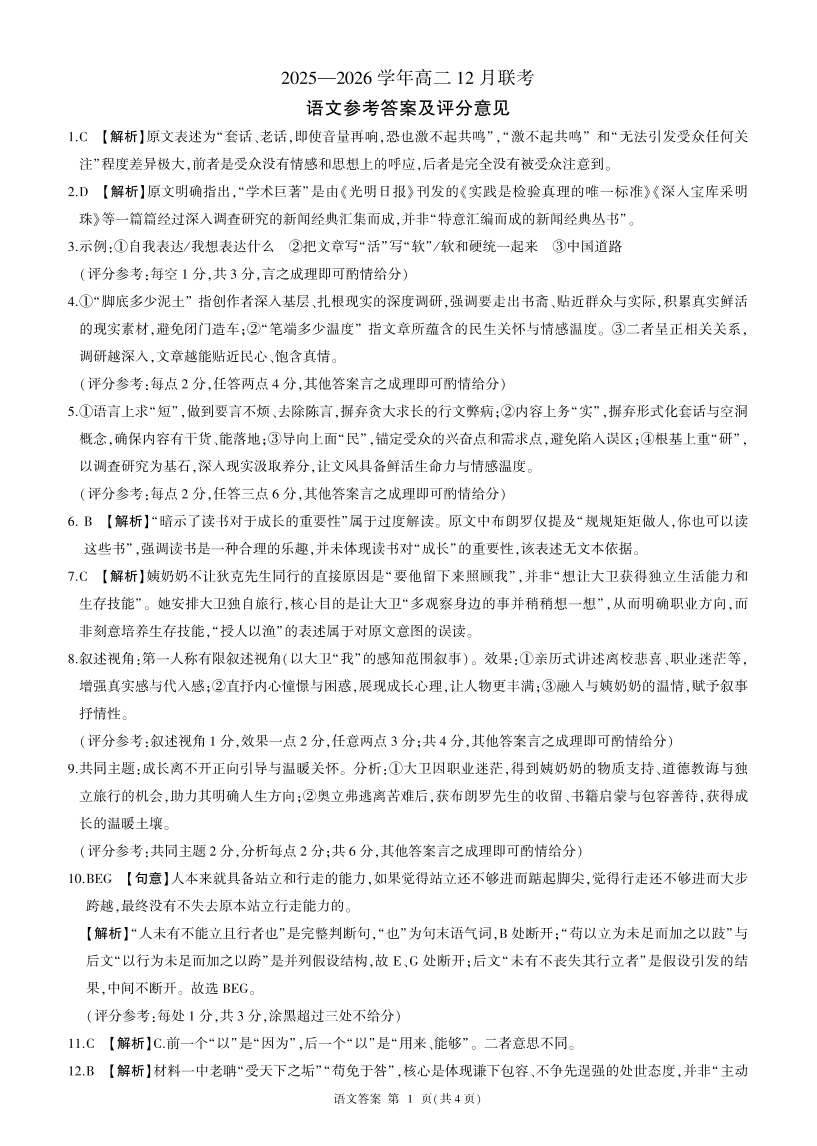 2025—2026 学年高二 12 月联考
语文参考答案及评分意见

1.C 【解析】原文表述为“套话、老话,即使音量再响,恐也激不起共鸣”,“激不起共鸣” 和“无法引发受众任何关注”程度差异极大,前者是受众没有情感和思想上的呼应,后者是完全没有被受众注意到。

2.D 【解析】原文明确指出,“学术巨著”是由《光明日报》刊发的《实践是检验真理的唯一标准》《深入宝库采明珠》等一篇篇经过深入调查研究的新闻经典汇集而成,并非“特意汇编而成的新闻经典丛书”。

3.示例:①自我表达/我想表达什么 ②把文章写“活”写“软”/软和硬统一起来 ③中国道路
(评分参考:每空 1 分,共 3 分,言之成理即可酌情给分)

4.①“脚底多少泥土” 指创作者深入基层、扎根现实的深度调研,强调要走出书斋、贴近群众与实际,积累真实鲜活的现实素材,避免闭门造车;②“笔端多少温度” 指文章所蕴含的民生关怀与情感温度。③二者呈正相关关系,调研越深入,文章越能贴近民心、饱含真情。
(评分参考:每点 2 分,任答两点 4 分,其他答案言之成理即可酌情给分)

5.①语言上求“短”,做到要言不烦、去除陈言,摒弃贪大求长的行文弊病;②内容上务“实”,摒弃形式化套话与空洞概念,确保内容有干货、能落地;③导向上面“民”,锚定受众的兴奋点和需求点,避免陷入误区;④根基上重“研”,以调查研究为基石,深入现实汲取养分,让文风具备鲜活生命力与情感温度。
(评分参考:每点 2 分,任答三点 6 分,其他答案言之成理即可酌情给分)

6. B 【解析】“暗示了读书对于成长的重要性”属于过度解读。原文中布朗罗仅提及“规规矩矩做人,你也可以读这些书”,强调读书是一种合理的乐趣,并未体现读书对“成长”的重要性,该表述无文本依据。

7.C 【解析】姨奶奶不让狄克先生同行的直接原因是“要他留下来照顾我”,并非“想让大卫获得独立生活能力和生存技能”。她安排大卫独自旅行,核心目的是让大卫“多观察身边的事并稍稍想一想”,从而明确职业方向,而非刻意培养生存技能,“授人以渔”的表述属于对原文意图的误读。

8.叙述视角:第一人称有限叙述视角(以大卫“我”的感知范围叙事)。效果:①亲历式讲述离校悲喜、职业迷茫等,增强真实感与代入感;②直抒内心憧憬与困惑,展现成长心理,让人物更丰满;③融入与姨奶奶的温情,赋予叙事抒情性。
(评分参考:叙述视角 1 分,效果一点 2 分,任意两点 3 分;共 4 分,其他答案言之成理即可酌情给分)

9.共同主题:成长离不开正向引导与温暖关怀。分析:①大卫因职业迷茫,得到姨奶奶的物质支持、道德教诲与独立旅行的机会,助力其明确人生方向;②奥立弗逃离苦难后,获布朗罗先生的收留、书籍启蒙与包容善待,获得成长的温暖土壤。
(评分参考:共同主题 2 分,分析每点 2 分;共 6 分,其他答案言之成理即可酌情给分)

10.BEG 【句意】人本来就具备站立和行走的能力,如果觉得站立还不够进而踮起脚尖,觉得行走还不够进而大步跨越,最终没有不失去原本站立行走能力的。
【解析】“人未有不能立且行者也”是完整判断句,“也”为句末语气词,B 处断开;“苟以立为未足而加之以跂”与后文“以行为未足而加之以跨”是并列假设结构,故 E、G 处断开;后文“未有不丧失其行立者”是假设引发的结果,中间不断开。故选 BEG。
(评分参考:每处 1 分,共 3 分,涂黑超过三处不给分)

11.C 【解析】C.前一个“以”是“因为”,后一个“以”是“用来、能够”。二者意思不同。

12.B 【解析】材料一中老聃“受天下之垢”“苟免于咎”,核心是体现谦下包容、不争先逞强的处世态度,并非“主动

语文答案 第 1 页(共 4 页)